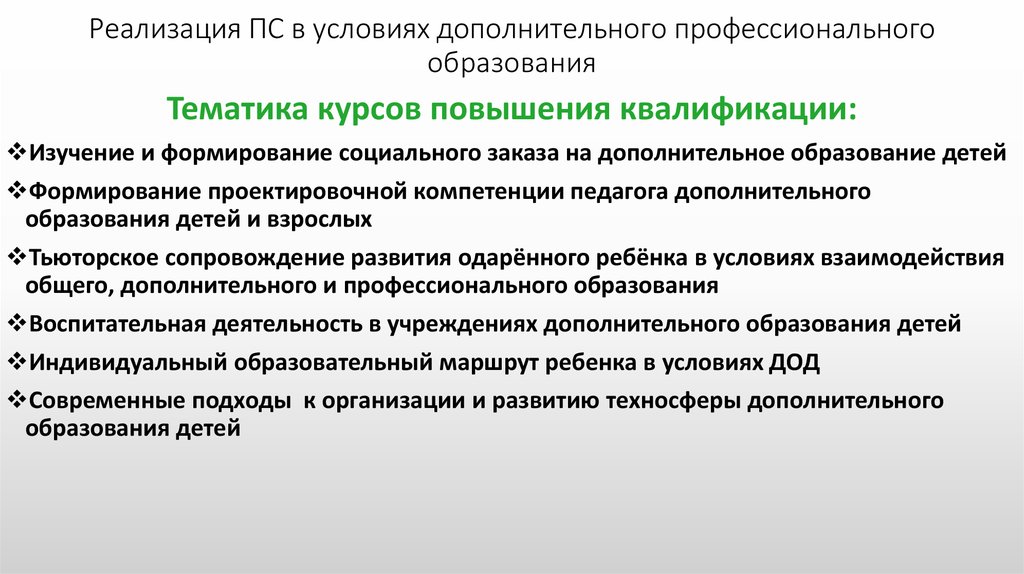 Реализация ПС в условиях дополнительного профессионального образования

Тематика курсов повышения квалификации:

❖Изучение и формирование социального заказа на дополнительное образование детей

❖Формирование проектировочной компетенции педагога дополнительного образования детей и взрослых

❖Тьюторское сопровождение развития одарённого ребёнка в условиях взаимодействия общего, дополнительного и профессионального образования

❖Воспитательная деятельность в учреждениях дополнительного образования детей

❖Индивидуальный образовательный маршрут ребенка в условиях ДОД

❖Современные подходы к организации и развитию техносферы дополнительного образования детей